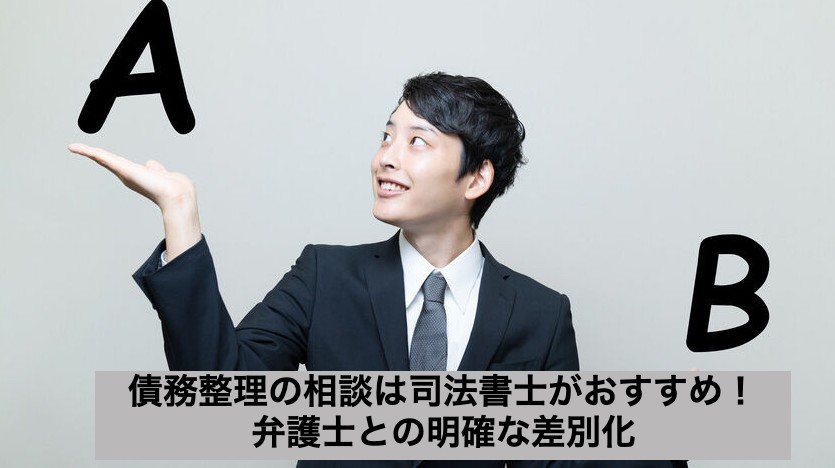 A

B

債務整理の相談は司法書士がおすすめ！
弁護士との明確な差別化